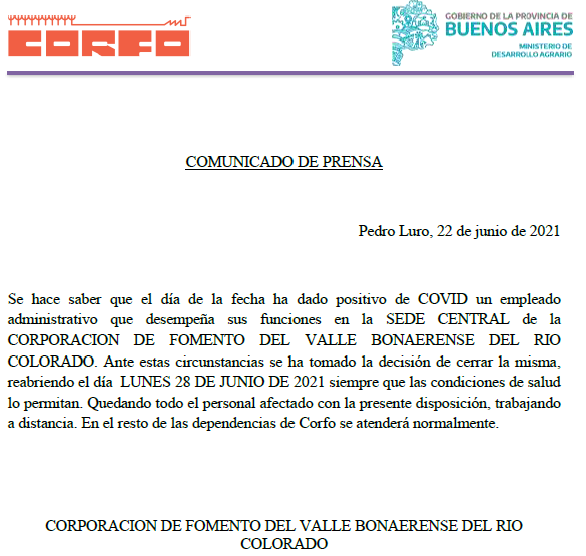 CORFO

GOBIERNO DE LA PROVINCIA DE
BUENOS AIRES
MINISTERIO DE
DESARROLLO AGRARIO

COMUNICADO DE PRENSA

Pedro Luro, 22 de junio de 2021

Se hace saber que el día de la fecha ha dado positivo de COVID un empleado administrativo que desempeña sus funciones en la SEDE CENTRAL de la CORPORACION DE FOMENTO DEL VALLE BONAERENSE DEL RIO COLORADO. Ante estas circunstancias se ha tomado la decisión de cerrar la misma, reabriendo el día LUNES 28 DE JUNIO DE 2021 siempre que las condiciones de salud lo permitan. Quedando todo el personal afectado con la presente disposición, trabajando a distancia. En el resto de las dependencias de Corfo se atenderá normalmente.

CORPORACION DE FOMENTO DEL VALLE BONAERENSE DEL RIO COLORADO